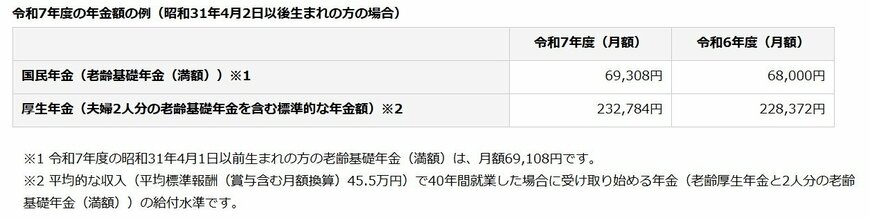 令和7年度の年金額の例（昭和31年4月2日以後生まれの方の場合）

| | 令和7年度（月額） | 令和6年度（月額） |
|---|---|---|
| 国民年金（老齢基礎年金（満額））※1 | 69,308円 | 68,000円 |
| 厚生年金（夫婦2人分の老齢基礎年金を含む標準的な年金額）※2 | 232,784円 | 228,372円 |

※1 令和7年度の昭和31年4月1日以前生まれの方の老齢基礎年金（満額）は、月額69,108円です。

※2 平均的な収入（平均標準報酬（賞与含む月額換算）45.5万円）で40年間就業した場合に受け取り始める年金（老齢厚生年金と2人分の老齢基礎年金（満額））の給付水準です。